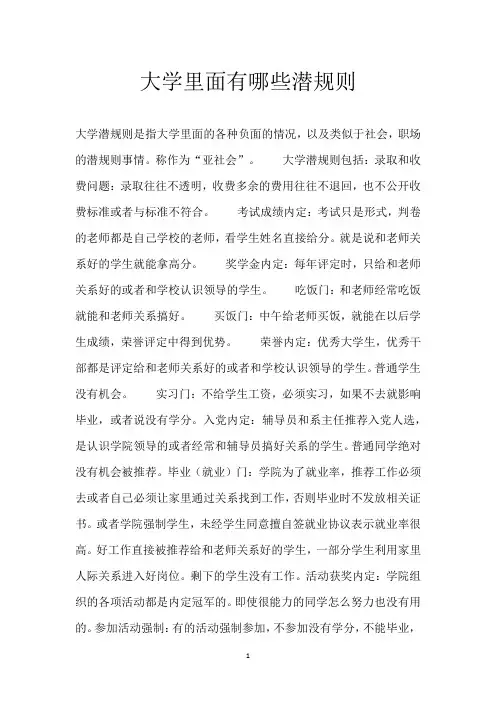 大学里面有哪些潜规则

大学潜规则是指大学里面的各种负面的情况，以及类似于社会，职场的潜规则事情。称作为“亚社会”。　　大学潜规则包括：录取和收费问题：录取往往不透明，收费多余的费用往往不退回，也不公开收费标准或者与标准不符合。　　考试成绩内定：考试只是形式，判卷的老师都是自己学校的老师，看学生姓名直接给分。就是说和老师关系好的学生就能拿高分。　　奖学金内定：每年评定时，只给和老师关系好的或者和学校认识领导的学生。　　吃饭门：和老师经常吃饭就能和老师关系搞好。　　买饭门：中午给老师买饭，就能在以后学生成绩，荣誉评定中得到优势。　　荣誉内定：优秀大学生，优秀干部都是评定给和老师关系好的或者和学校认识领导的学生。普通学生没有机会。　　实习门：不给学生工资，必须实习，如果不去就影响毕业，或者说没有学分。入党内定：辅导员和系主任推荐入党人选，是认识学院领导的或者经常和辅导员搞好关系的学生。普通同学绝对没有机会被推荐。毕业（就业）门：学院为了就业率，推荐工作必须去或者自己必须让家里通过关系找到工作，否则毕业时不发放相关证书。或者学院强制学生，未经学生同意擅自签就业协议表示就业率很高。好工作直接被推荐给和老师关系好的学生，一部分学生利用家里人际关系进入好岗位。剩下的学生没有工作。活动获奖内定：学院组织的各项活动都是内定冠军的。即使很能力的同学怎么努力也没有用的。参加活动强制：有的活动强制参加，不参加没有学分，不能毕业，

1